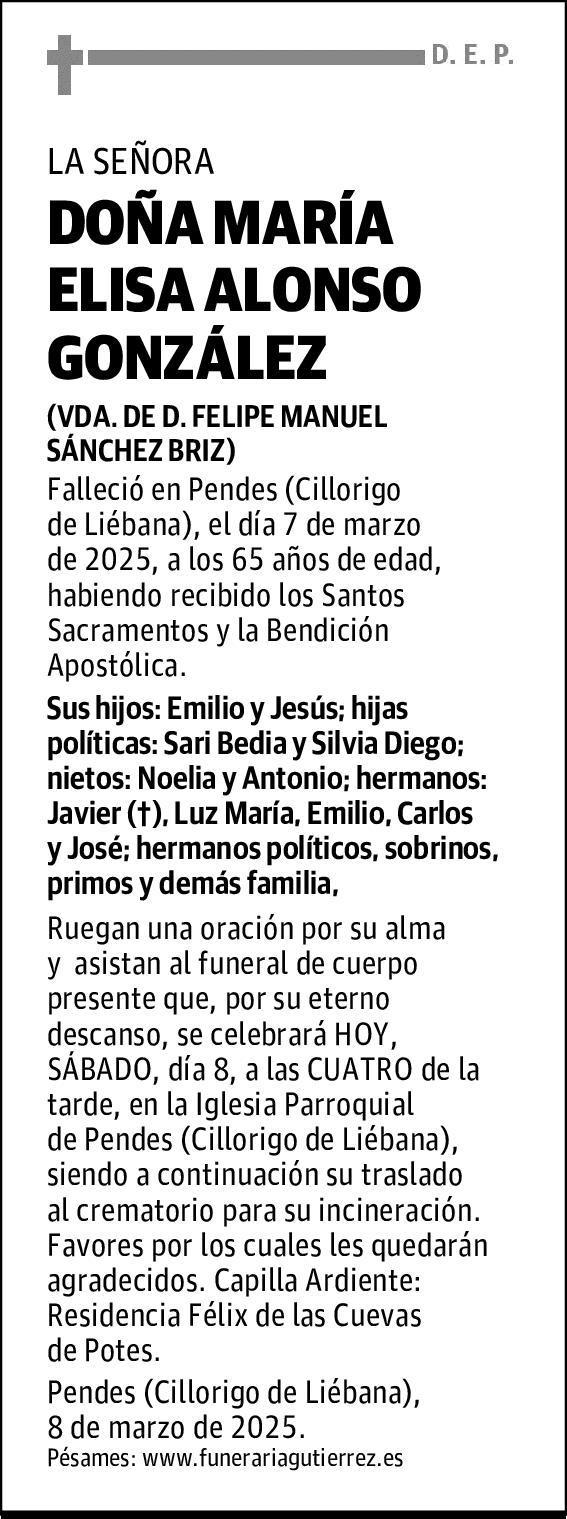 D. E. P.

LA SEÑORA

DOÑA MARÍA ELISA ALONSO GONZÁLEZ

(VDA. DE D. FELIPE MANUEL SÁNCHEZ BRIZ)

Falleció en Pendes (Cillorigo de Liébana), el día 7 de marzo de 2025, a los 65 años de edad, habiendo recibido los Santos Sacramentos y la Bendición Apostólica.

Sus hijos: Emilio y Jesús; hijas políticas: Sari Bedia y Silvia Diego; nietos: Noelia y Antonio; hermanos: Javier (†), Luz María, Emilio, Carlos y José; hermanos políticos, sobrinos, primos y demás familia,

Ruegan una oración por su alma y asistan al funeral de cuerpo presente que, por su eterno descanso, se celebrará HOY, SÁBADO, día 8, a las CUATRO de la tarde, en la Iglesia Parroquial de Pendes (Cillorigo de Liébana), siendo a continuación su traslado al crematorio para su incineración. Favores por los cuales les quedarán agradecidos. Capilla Ardiente: Residencia Félix de las Cuevas de Potes.

Pendes (Cillorigo de Liébana), 8 de marzo de 2025.

Pésames: www.funerariagutierrez.es